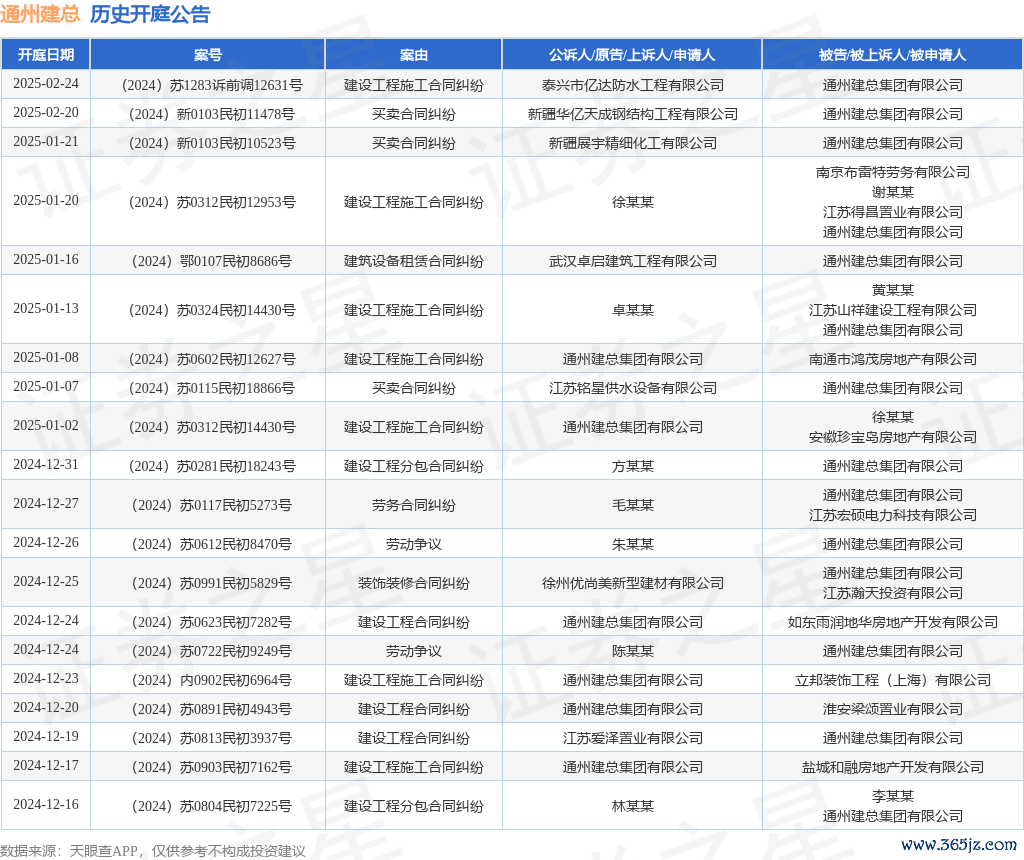 通州建总 历史开庭公告

| 开庭日期 | 案号 | 案由 | 公诉人/原告/上诉人/申请人 | 被告/被上诉人/被申请人 |
|---|---|---|---|---|
| 2025-02-24 | （2024）苏1283诉前调12631号 | 建设工程施工合同纠纷 | 泰兴市亿达防水工程有限公司 | 通州建总集团有限公司 |
| 2025-02-20 | （2024）新0103民初11478号 | 买卖合同纠纷 | 新疆华亿天成钢结构工程有限公司 | 通州建总集团有限公司 |
| 2025-01-21 | （2024）新0103民初10523号 | 买卖合同纠纷 | 新疆展宇精细化工有限公司 | 通州建总集团有限公司 |
| 2025-01-20 | （2024）苏0312民初12953号 | 建设工程施工合同纠纷 | 徐某某 | 南京布雷特劳务有限公司 谢某某 江苏得昌置业有限公司 通州建总集团有限公司 |
| 2025-01-16 | （2024）鄂0107民初8686号 | 建筑设备租赁合同纠纷 | 武汉卓启建筑工程有限公司 | 通州建总集团有限公司 |
| 2025-01-13 | （2024）苏0324民初14430号 | 建设工程施工合同纠纷 | 卓某某 | 黄某某 江苏山祥建设工程有限公司 通州建总集团有限公司 |
| 2025-01-08 | （2024）苏0602民初12627号 | 建设工程施工合同纠纷 | 通州建总集团有限公司 | 南通市鸿茂房地产有限公司 |
| 2025-01-07 | （2024）苏0115民初18866号 | 买卖合同纠纷 | 江苏铭星供水设备有限公司 | 通州建总集团有限公司 |
| 2025-01-02 | （2024）苏0312民初14430号 | 建设工程施工合同纠纷 | 通州建总集团有限公司 | 徐某某 安徽珍宝岛房地产有限公司 |
| 2024-12-31 | （2024）苏0281民初18243号 | 建设工程分包合同纠纷 | 方某某 | 通州建总集团有限公司 |
| 2024-12-27 | （2024）苏0117民初5273号 | 劳务合同纠纷 | 毛某某 | 通州建总集团有限公司 江苏宏硕电力科技有限公司 |
| 2024-12-26 | （2024）苏0612民初8470号 | 劳动争议 | 朱某某 | 通州建总集团有限公司 |
| 2024-12-25 | （2024）苏0991民初5829号 | 装饰装修合同纠纷 | 徐州优尚美新型建材有限公司 | 通州建总集团有限公司 江苏瀚天投资有限公司 |
| 2024-12-24 | （2024）苏0623民初7282号 | 建设工程合同纠纷 | 通州建总集团有限公司 | 如东雨润地华房地产开发有限公司 |
| 2024-12-24 | （2024）苏0722民初9249号 | 劳动争议 | 陈某某 | 通州建总集团有限公司 |
| 2024-12-23 | （2024）内0902民初6964号 | 建设工程施工合同纠纷 | 通州建总集团有限公司 | 立邦装饰工程（上海）有限公司 |
| 2024-12-20 | （2024）苏0891民初4943号 | 建设工程合同纠纷 | 通州建总集团有限公司 | 淮安梁颂置业有限公司 |
| 2024-12-19 | （2024）苏0813民初3937号 | 建设工程合同纠纷 | 江苏爱泽置业有限公司 | 通州建总集团有限公司 |
| 2024-12-17 | （2024）苏0903民初7162号 | 建设工程施工合同纠纷 | 通州建总集团有限公司 | 盐城和融房地产开发有限公司 |
| 2024-12-16 | （2024）苏0804民初7225号 | 建设工程分包合同纠纷 | 林某某 | 李某某 通州建总集团有限公司 |

数据来源：天眼查APP，仅供参考不构成投资建议

www.365jz.com